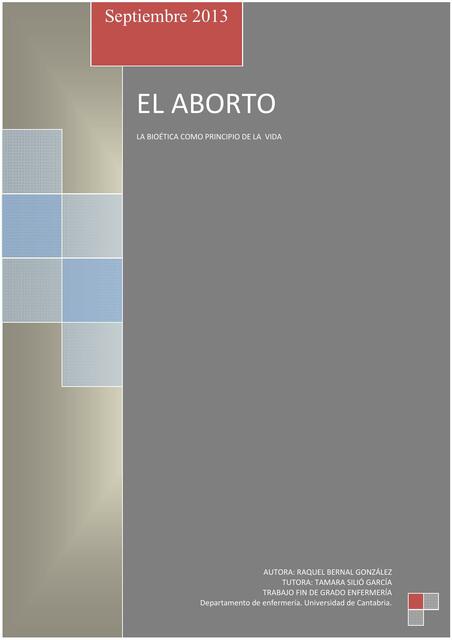 Septiembre 2013

EL ABORTO

LA BIOÉTICA COMO PRINCIPIO DE LA VIDA

AUTORA: RAQUEL BERNAL GONZÁLEZ
TUTORA: TAMARA SILIÓ GARCÍA
TRABAJO FIN DE GRADO ENFERMERÍA
Departamento de enfermería. Universidad de Cantabria.